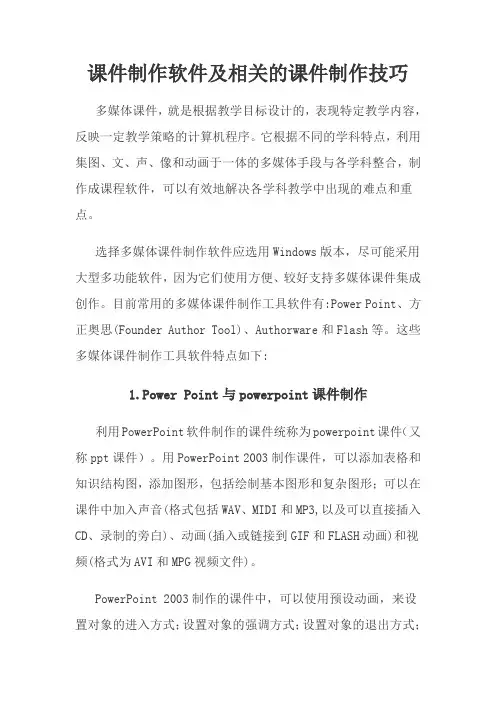 课件制作软件及相关的课件制作技巧

多媒体课件，就是根据教学目标设计的，表现特定教学内容，反映一定教学策略的计算机程序。它根据不同的学科特点，利用集图、文、声、像和动画于一体的多媒体手段与各学科整合，制作成课程软件，可以有效地解决各学科教学中出现的难点和重点。

选择多媒体课件制作软件应选用Windows版本，尽可能采用大型多功能软件，因为它们使用方便、较好支持多媒体课件集成创作。目前常用的多媒体课件制作工具软件有:Power Point、方正奥思(Founder Author Tool)、Authorware和Flash等。这些多媒体课件制作工具软件特点如下：

1.Power Point与powerpoint课件制作

利用PowerPoint软件制作的课件统称为powerpoint课件（又称ppt课件）。用PowerPoint 2003制作课件，可以添加表格和知识结构图，添加图形，包括绘制基本图形和复杂图形；可以在课件中加入声音(格式包括WAV、MIDI和MP3,以及可以直接插入CD、录制的旁白)、动画(插入或链接到GIF和FLASH动画)和视频(格式为AVI和MPG视频文件)。

PowerPoint 2003制作的课件中，可以使用预设动画，来设置对象的进入方式;设置对象的强调方式;设置对象的退出方式;